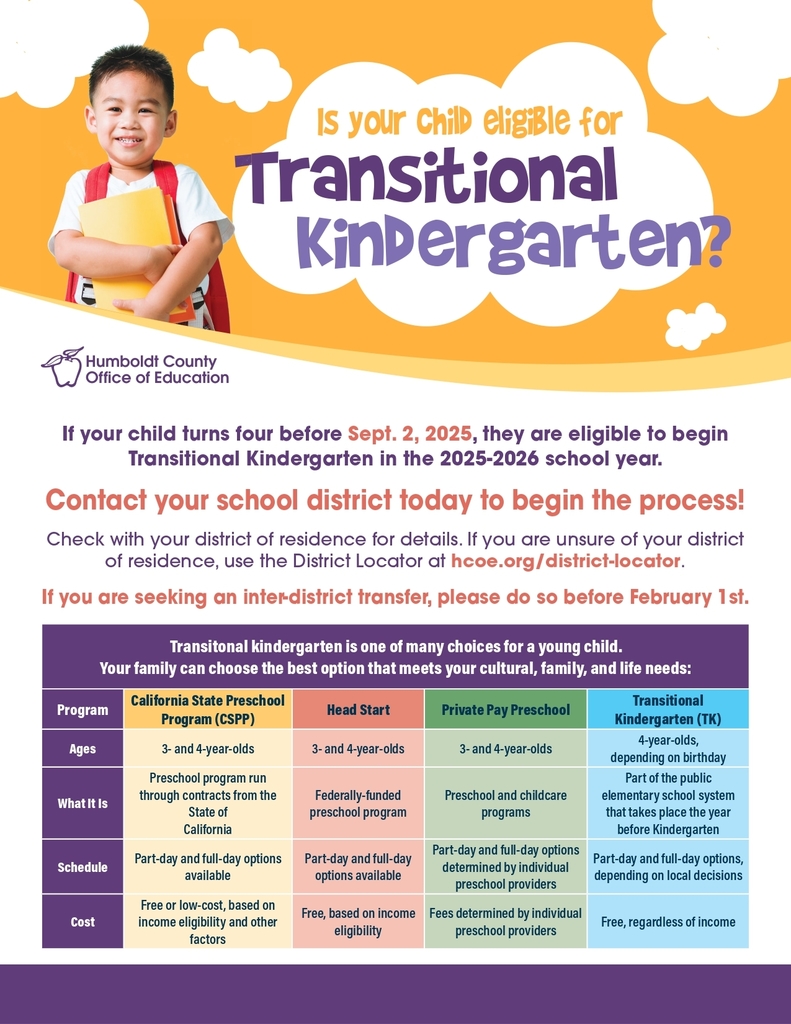 Is your Child eligible for
Transitional
Kindergarten?

Humboldt County
Office of Education

If your child turns four before Sept. 2, 2025, they are eligible to begin Transitional Kindergarten in the 2025-2026 school year.

Contact your school district today to begin the process!

Check with your district of residence for details. If you are unsure of your district of residence, use the District Locator at hcoe.org/district-locator.

If you are seeking an inter-district transfer, please do so before February 1st.

Transitonal kindergarten is one of many choices for a young child.
Your family can choose the best option that meets your cultural, family, and life needs:

| Program | California State Preschool Program (CSPP) | Head Start | Private Pay Preschool | Transitional Kindergarten (TK) |
|---|---|---|---|---|
| Ages | 3- and 4-year-olds | 3- and 4-year-olds | 3- and 4-year-olds | 4-year-olds, depending on birthday |
| What It Is | Preschool program run through contracts from the State of California | Federally-funded preschool program | Preschool and childcare programs | Part of the public elementary school system that takes place the year before Kindergarten |
| Schedule | Part-day and full-day options available | Part-day and full-day options available | Part-day and full-day options determined by individual preschool providers | Part-day and full-day options, depending on local decisions |
| Cost | Free or low-cost, based on income eligibility and other factors | Free, based on income eligibility | Fees determined by individual preschool providers | Free, regardless of income |